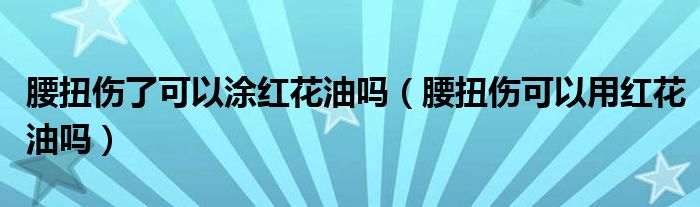 腰扭伤了可以涂红花油吗（腰扭伤可以用红花油吗）